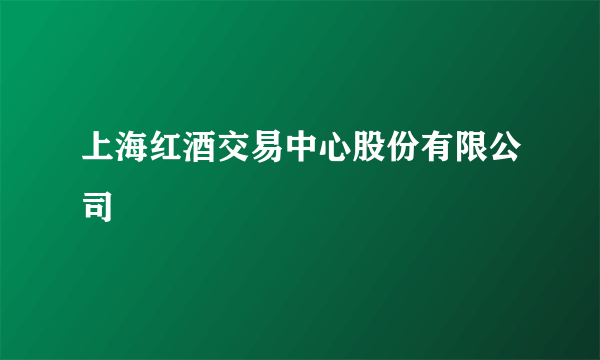 上海红酒交易中心股份有限公司